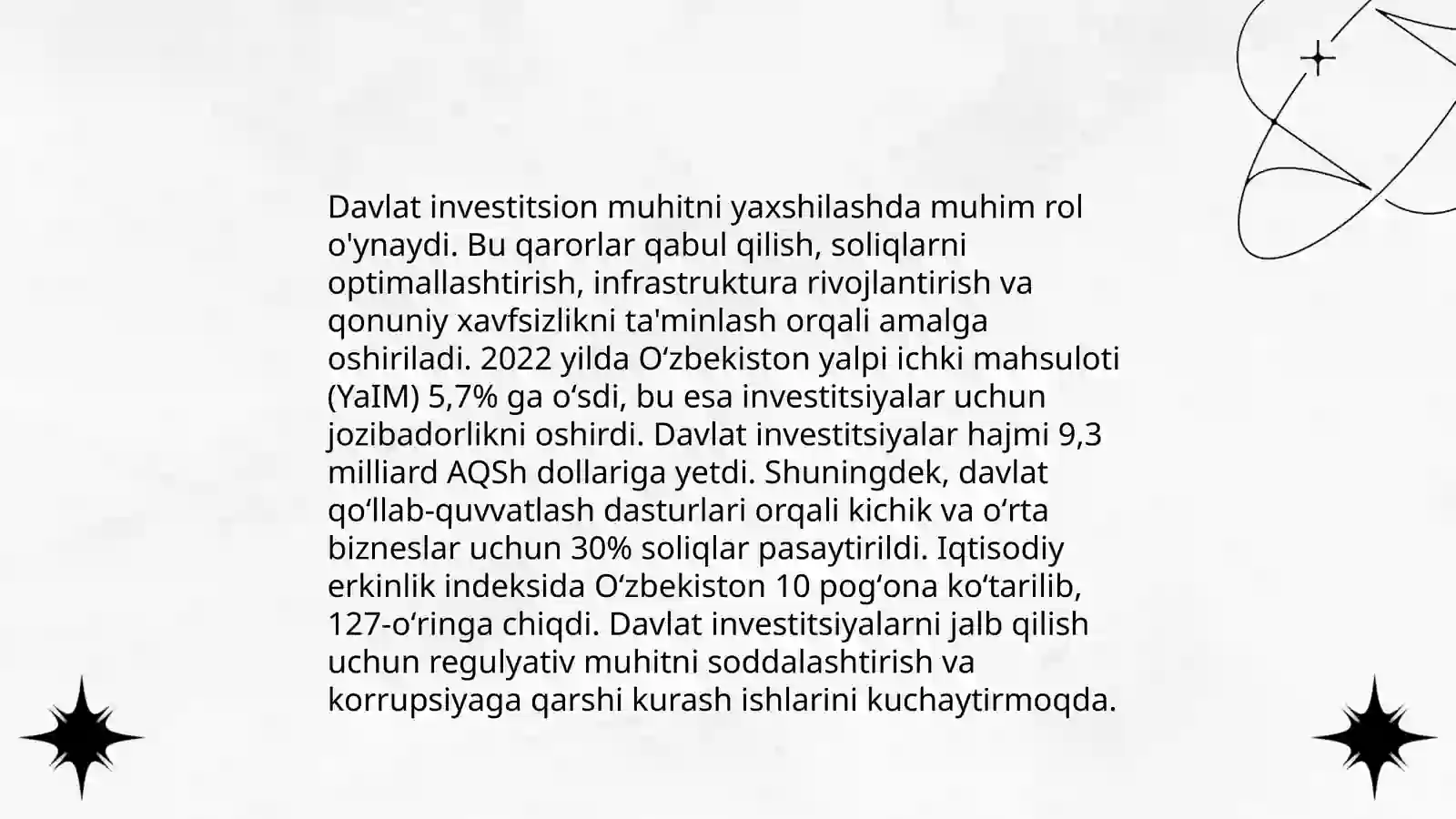 Davlat investitsion muhitni yaxshilashda muhim rol o'ynaydi. Bu qarorlar qabul qilish, soliqlarni optimallashtirish, infrastruktura rivojlantirish va qonuniy xavfsizlikni ta'minlash orqali amalga oshiriladi. 2022 yilda O‘zbekiston yalpi ichki mahsuloti (YaIM) 5,7% ga o‘sdi, bu esa investitsiyalar uchun jozibadorlikni oshirdi. Davlat investitsiyalar hajmi 9,3 milliard AQSh dollariga yetdi. Shuningdek, davlat qo‘llab-quvvatlash dasturlari orqali kichik va o‘rta bizneslar uchun 30% soliqlar pasaytirildi. Iqtisodiy erkinlik indeksida O‘zbekiston 10 pog‘ona ko‘tarilib, 127-o‘ringa chiqdi. Davlat investitsiyalarni jalb qilish uchun regulyativ muhitni soddalashtirish va korrupsiyaga qarshi kurash ishlarini kuchaytirmoqda.